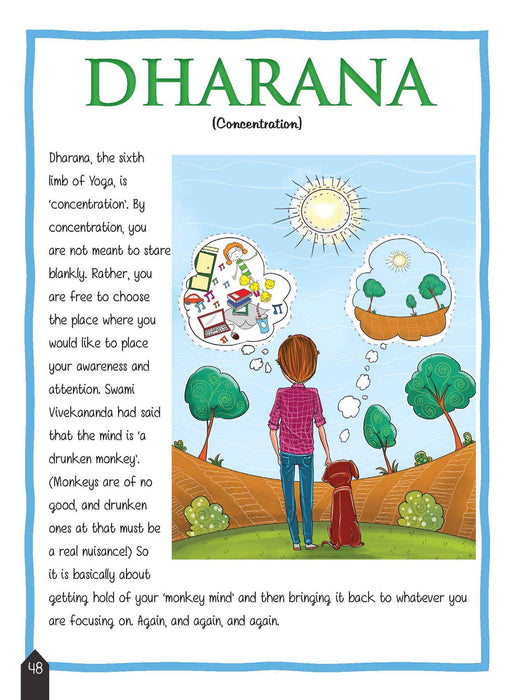 DHARANA

(Concentration)

Dharana, the sixth limb of Yoga, is 'concentration'. By concentration, you are not meant to stare blankly. Rather, you are free to choose the place where you would like to place your awareness and attention. Swami Vivekananda had said that the mind is 'a drunken monkey'. (Monkeys are of no good, and drunken ones at that must be a real nuisance!) So it is basically about getting hold of your 'monkey mind' and then bringing it back to whatever you are focusing on. Again, and again, and again.

48